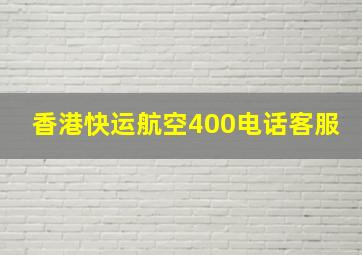 香港快运航空400电话客服